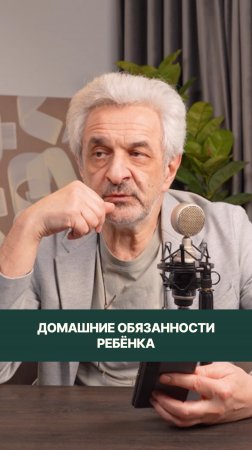 ДОМАШНИЕ ОБЯЗАННОСТИ РЕБЁНКА